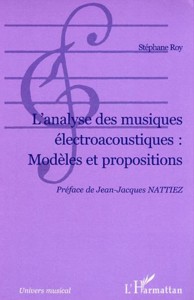 Stéphane Roy

L'analyse des musiques électroacoustiques : Modèles et propositions

Préface de Jean-Jacques NATTIEZ

Univers musical

L'Harmattan